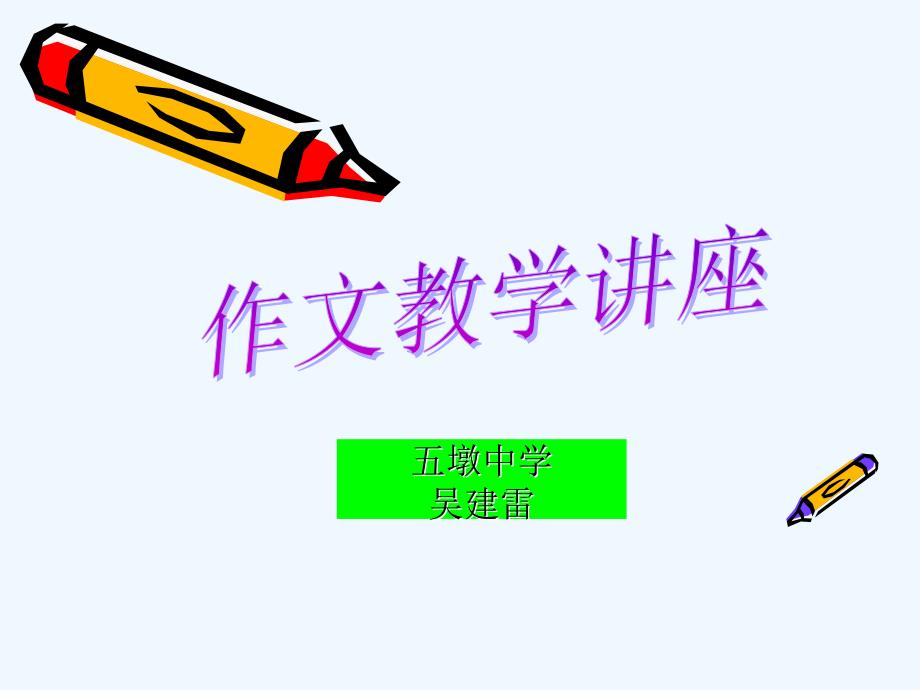 作文教学讲座

五墩中学
吴建雷